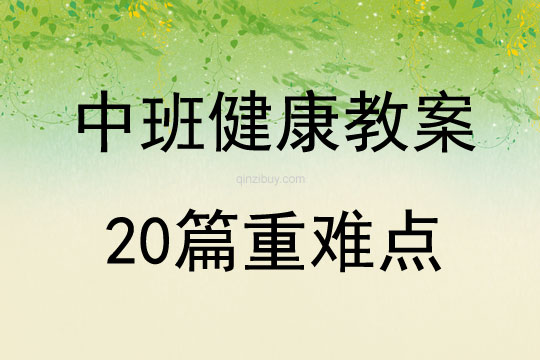 中班健康教案

qinzibuy.com

20篇重难点